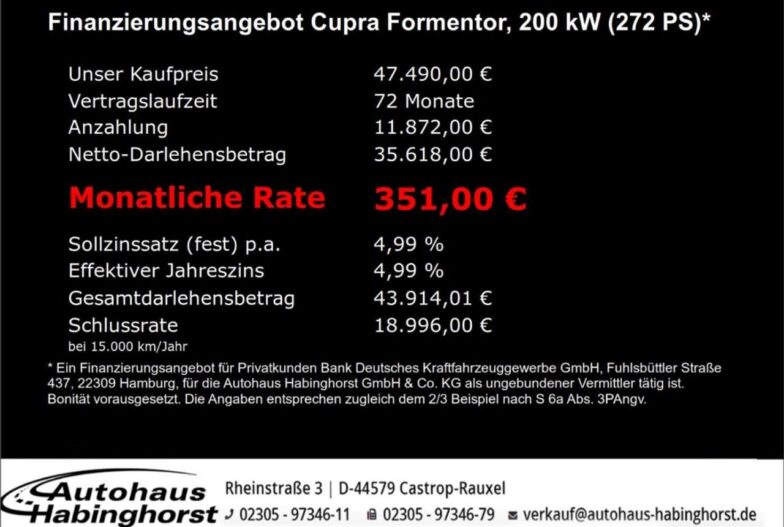 Finanzierungsangebot Cupra Formentor, 200 kW (272 PS)*

Unser Kaufpreis 47.490,00 €
Vertragslaufzeit 72 Monate
Anzahlung 11.872,00 €
Netto-Darlehensbetrag 35.618,00 €

Monatliche Rate 351,00 €

Sollzinssatz (fest) p.a. 4,99 %
Effektiver Jahreszins 4,99 %
Gesamtdarlehensbetrag 43.914,01 €
Schlussrate 18.996,00 €
bei 15.000 km/Jahr

* Ein Finanzierungsangebot für Privatkunden Bank Deutsches Kraftfahrzeuggewerbe GmbH, Fuhlsbüttler Straße 437, 22309 Hamburg, für die Autohaus Habinghorst GmbH & Co. KG als ungebundener Vermittler tätig ist. Bonität vorausgesetzt. Die Angaben entsprechen zugleich dem 2/3 Beispiel nach S 6a Abs. 3PAngv.

Autohaus
Habinghorst

Rheinstraße 3 | D-44579 Castrop-Rauxel
02305 - 97346-11 02305 - 97346-79 verkauf@autohaus-habinghorst.de